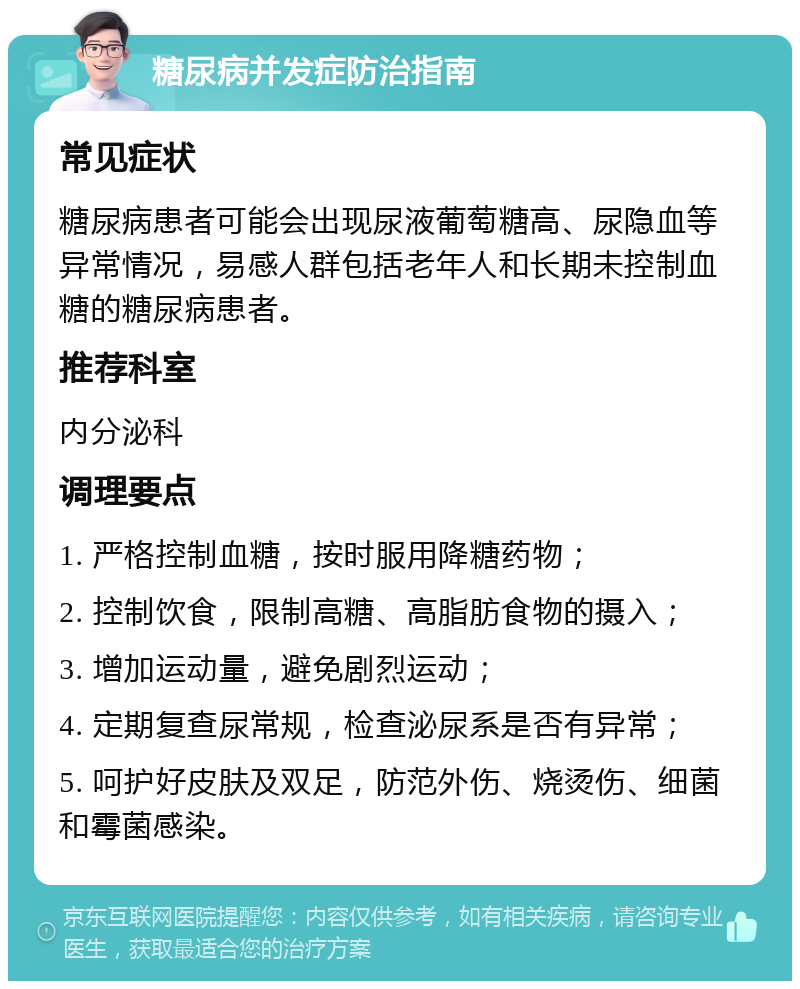 糖尿病并发症防治指南

常见症状

糖尿病患者可能会出现尿液葡萄糖高、尿隐血等异常情况，易感人群包括老年人和长期未控制血糖的糖尿病患者。

推荐科室

内分泌科

调理要点

1. 严格控制血糖，按时服用降糖药物；

2. 控制饮食，限制高糖、高脂肪食物的摄入；

3. 增加运动量，避免剧烈运动；

4. 定期复查尿常规，检查泌尿系是否有异常；

5. 呵护好皮肤及双足，防范外伤、烧烫伤、细菌和霉菌感染。

京东互联网医院提醒您：内容仅供参考，如有相关疾病，请咨询专业医生，获取最适合您的治疗方案